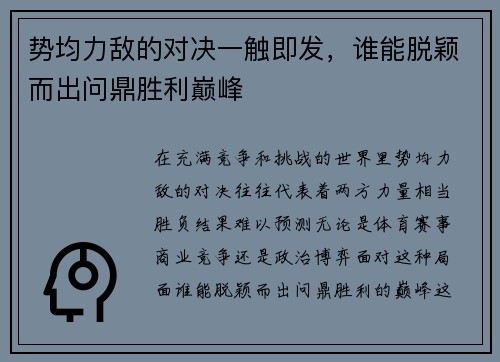 势均力敌的对决一触即发，谁能脱颖而出问鼎胜利巅峰

在充满竞争和挑战的世界里势均力敌的对决往往代表着两方力量相当胜负结果难以预测无论是体育赛事商业竞争还是政治博弈面对这种局面谁能脱颖而出问鼎胜利的巅峰这